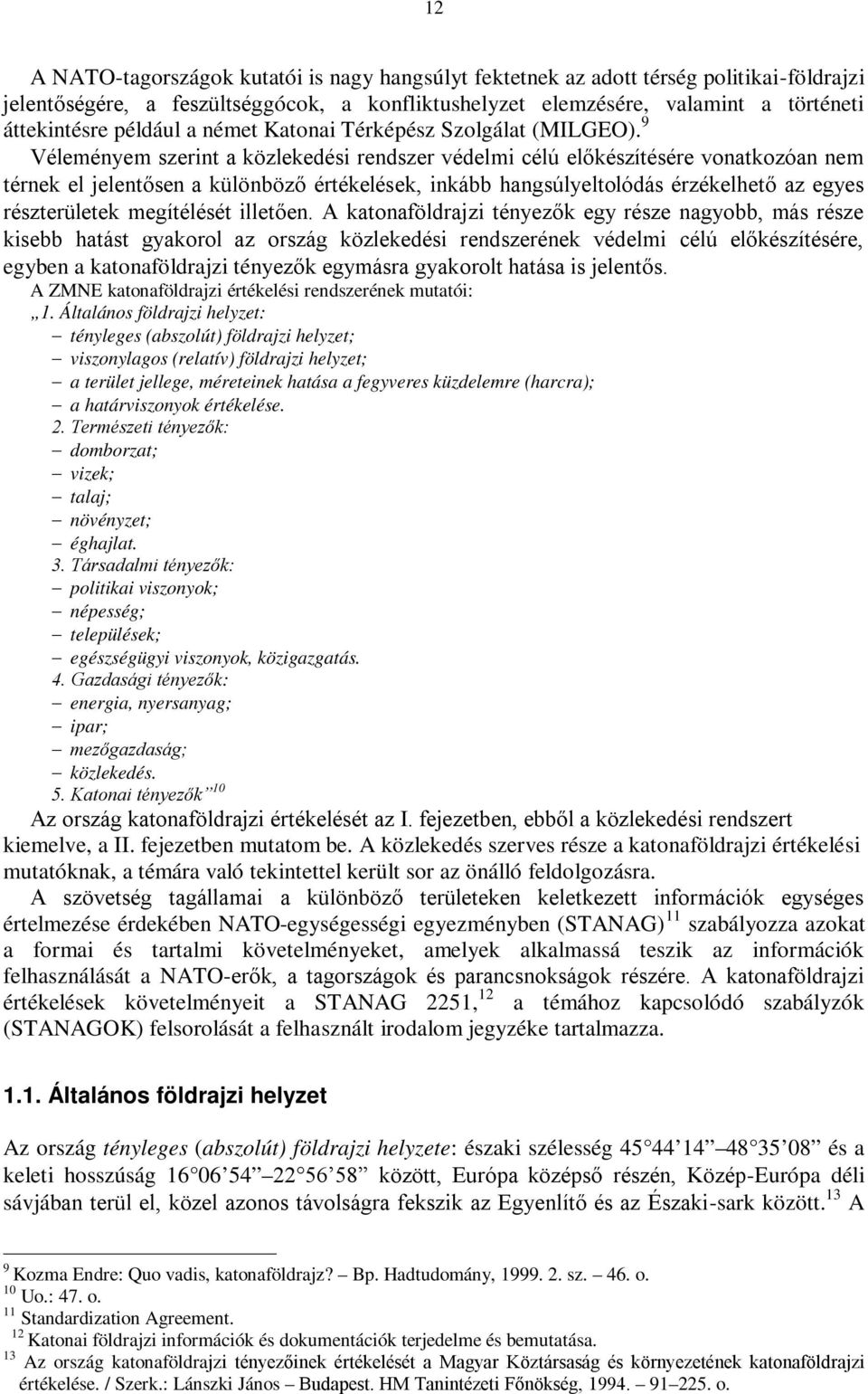 12

A NATO-tagországok kutatói is nagy hangsúlyt fektetnek az adott térség politikai-földrajzi jelentőségére, a feszültséggócok, a konfliktushelyzet elemzésére, valamint a történeti áttekintésre például a német Katonai Térképész Szolgálat (MILGEO).$^{9}$ Véleményem szerint a közlekedési rendszer védelmi célú előkészítésére vonatkozóan nem térnek el jelentősen a különböző értékelések, inkább hangsúlyeltolódás érzékelhető az egyes részterületek megítélését illetően. A katonaföldrajzi tényezők egy része nagyobb, más része kisebb hatást gyakorol az ország közlekedési rendszerének védelmi célú előkészítésére, egyben a katonaföldrajzi tényezők egymásra gyakorolt hatása is jelentős.
A ZMNE katonaföldrajzi értékelési rendszerének mutatói:
„1. Általános földrajzi helyzet:
– tényleges (abszolút) földrajzi helyzet;
– viszonylagos (relatív) földrajzi helyzet;
– a terület jellege, méreteinek hatása a fegyveres küzdelemre (harcra);
– a határviszonyok értékelése.
2. Természeti tényezők:
– domborzat;
– vizek;
– talaj;
– növényzet;
– éghajlat.
3. Társadalmi tényezők:
– politikai viszonyok;
– népesség;
– települések;
– egészségügyi viszonyok, közigazgatás.
4. Gazdasági tényezők:
– energia, nyersanyag;
– ipar;
– mezőgazdaság;
– közlekedés.
5. Katonai tényezők”$^{10}$
Az ország katonaföldrajzi értékelését az I. fejezetben, ebből a közlekedési rendszert kiemelve, a II. fejezetben mutatom be. A közlekedés szerves része a katonaföldrajzi értékelési mutatóknak, a témára való tekintettel került sor az önálló feldolgozásra.
A szövetség tagállamai a különböző területeken keletkezett információk egységes értelmezése érdekében NATO-egységességi egyezményben (STANAG)$^{11}$ szabályozza azokat a formai és tartalmi követelményeket, amelyek alkalmassá teszik az információk felhasználását a NATO-erők, a tagországok és parancsnokságok részére. A katonaföldrajzi értékelések követelményeit a STANAG 2251,$^{12}$ a témához kapcsolódó szabályzók (STANAGOK) felsorolását a felhasznált irodalom jegyzéke tartalmazza.

1.1. Általános földrajzi helyzet

Az ország tényleges (abszolút) földrajzi helyzete: északi szélesség 45 44 14 – 48 35 08 és a keleti hosszúság 16 06 54 – 22 56 58 között, Európa középső részén, Közép-Európa déli sávjában terül el, közel azonos távolságra fekszik az Egyenlítő és az Északi-sark között.$^{13}$ A

$^{9}$ Kozma Endre: Quo vadis, katonaföldrajz? – Bp. Hadtudomány, 1999. 2. sz. – 46. o.
$^{10}$ Uo.: 47. o.
$^{11}$ Standardization Agreement.
$^{12}$ Katonai földrajzi információk és dokumentációk terjedelme és bemutatása.
$^{13}$ Az ország katonaföldrajzi tényezőinek értékelését a Magyar Köztársaság és környezetének katonaföldrajzi értékelése. / Szerk.: Lánszki János – Budapest. HM Tanintézeti Főnökség, 1994. – 91–225. o.